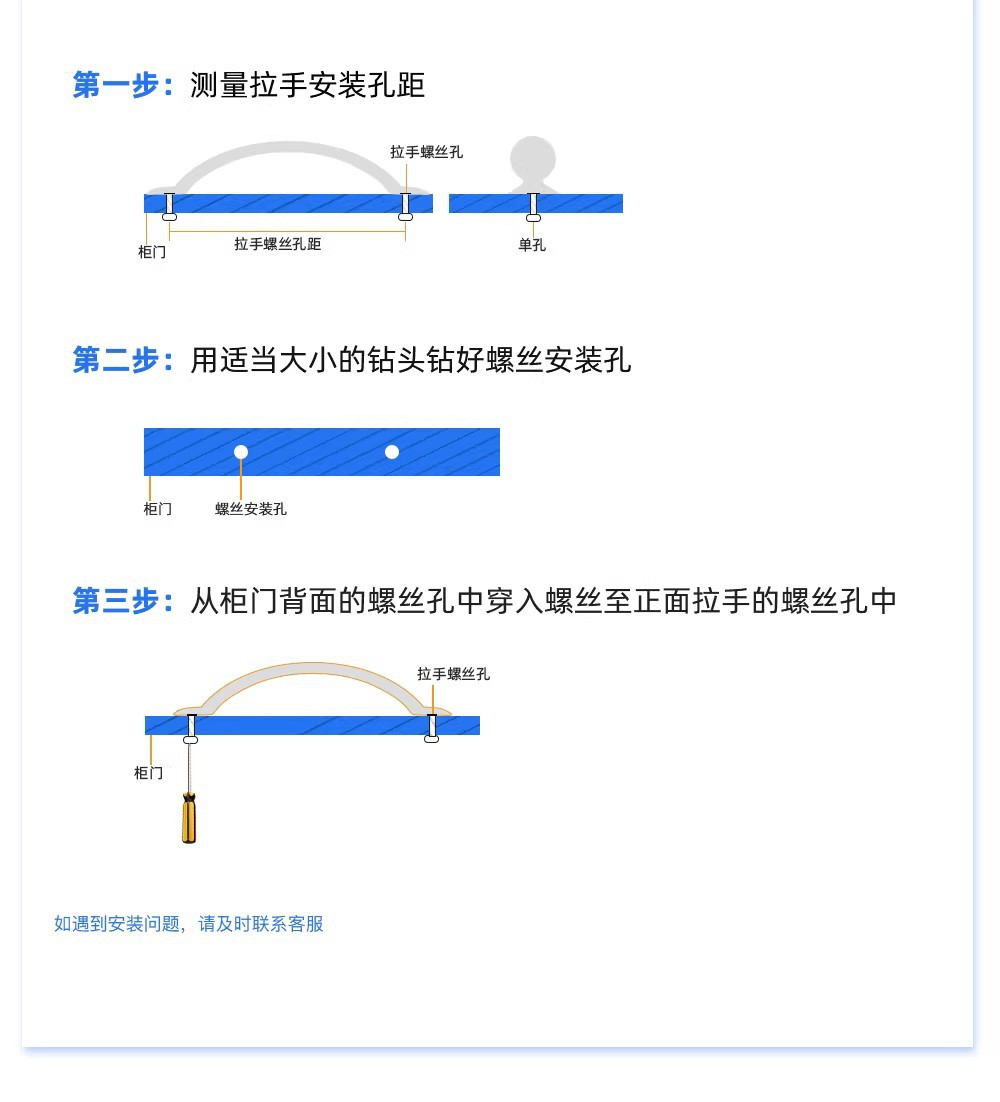 第一步：测量拉手安装孔距

拉手螺丝孔
柜门
拉手螺丝孔距
单孔

第二步：用适当大小的钻头钻好螺丝安装孔

柜门
螺丝安装孔

第三步：从柜门背面的螺丝孔中穿入螺丝至正面拉手的螺丝孔中

拉手螺丝孔
柜门

如遇到安装问题，请及时联系客服